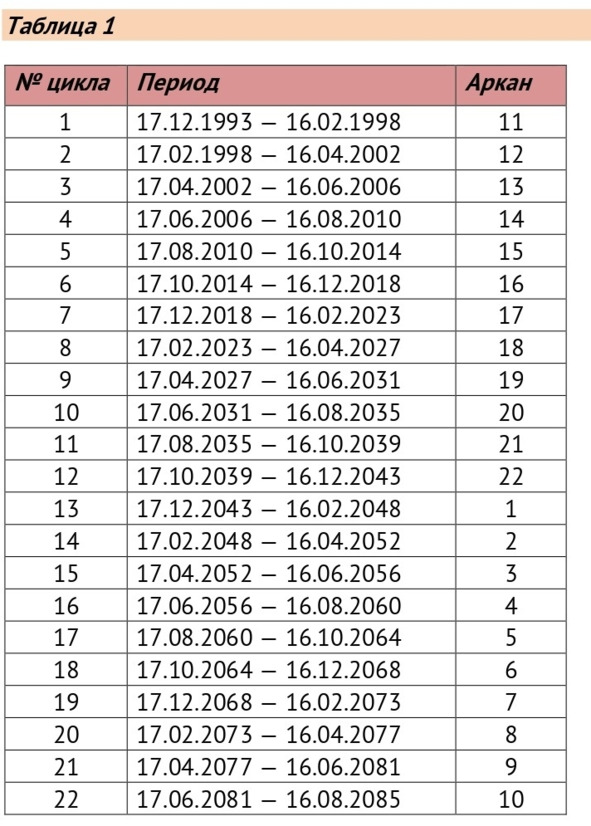 Таблица 1

| № цикла | Период | Аркан |
|---|---|---|
| 1 | 17.12.1993 – 16.02.1998 | 11 |
| 2 | 17.02.1998 – 16.04.2002 | 12 |
| 3 | 17.04.2002 – 16.06.2006 | 13 |
| 4 | 17.06.2006 – 16.08.2010 | 14 |
| 5 | 17.08.2010 – 16.10.2014 | 15 |
| 6 | 17.10.2014 – 16.12.2018 | 16 |
| 7 | 17.12.2018 – 16.02.2023 | 17 |
| 8 | 17.02.2023 – 16.04.2027 | 18 |
| 9 | 17.04.2027 – 16.06.2031 | 19 |
| 10 | 17.06.2031 – 16.08.2035 | 20 |
| 11 | 17.08.2035 – 16.10.2039 | 21 |
| 12 | 17.10.2039 – 16.12.2043 | 22 |
| 13 | 17.12.2043 – 16.02.2048 | 1 |
| 14 | 17.02.2048 – 16.04.2052 | 2 |
| 15 | 17.04.2052 – 16.06.2056 | 3 |
| 16 | 17.06.2056 – 16.08.2060 | 4 |
| 17 | 17.08.2060 – 16.10.2064 | 5 |
| 18 | 17.10.2064 – 16.12.2068 | 6 |
| 19 | 17.12.2068 – 16.02.2073 | 7 |
| 20 | 17.02.2073 – 16.04.2077 | 8 |
| 21 | 17.04.2077 – 16.06.2081 | 9 |
| 22 | 17.06.2081 – 16.08.2085 | 10 |